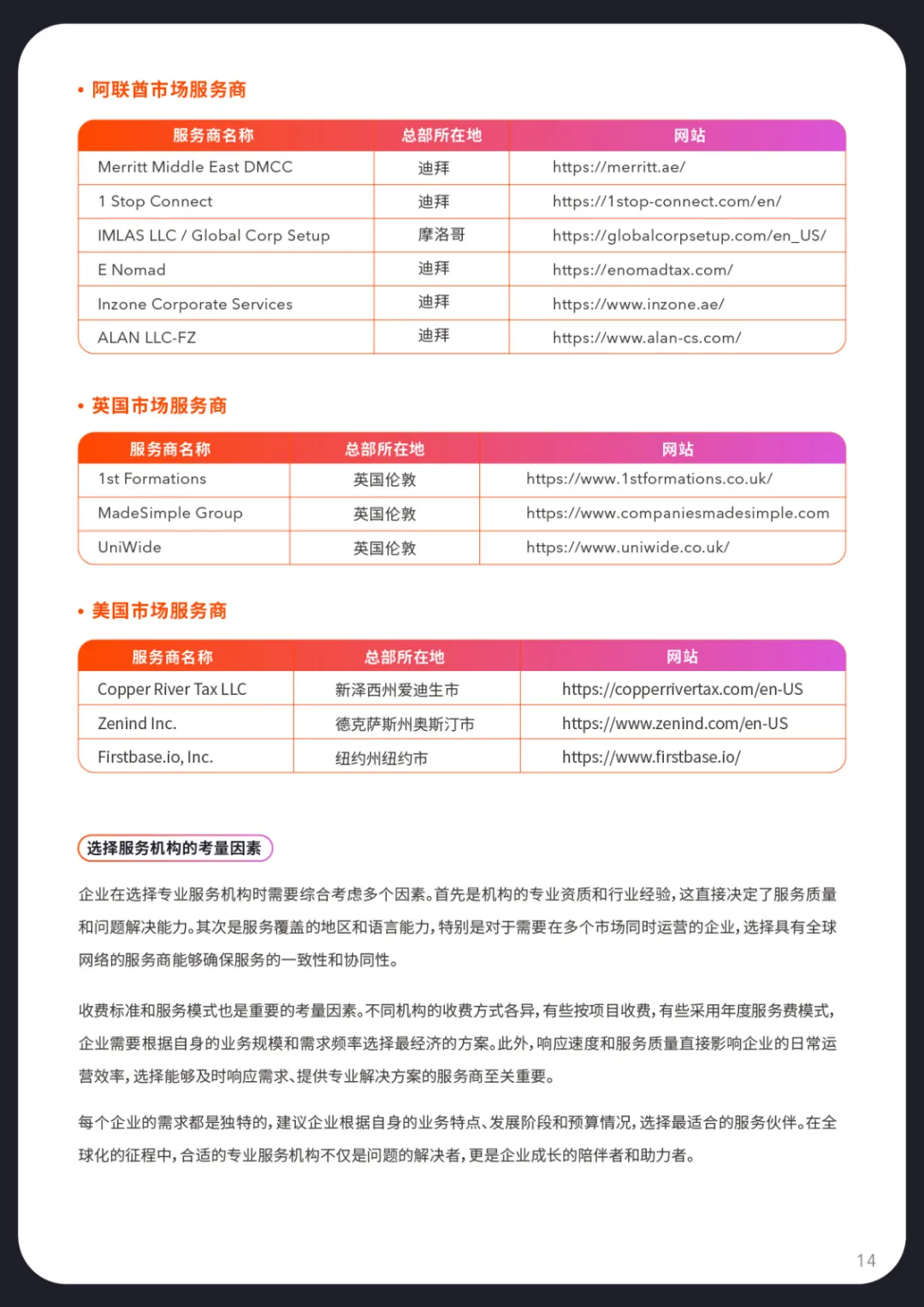 • 阿联酋市场服务商

| 服务商名称 | 总部所在地 | 网站 |
|---|---|---|
| Merritt Middle East DMCC | 迪拜 | https://merritt.ae/ |
| 1 Stop Connect | 迪拜 | https://1stop-connect.com/en/ |
| IMLAS LLC / Global Corp Setup | 摩洛哥 | https://globalcorpsetup.com/en_US/ |
| E Nomad | 迪拜 | https://enomadtax.com/ |
| Inzone Corporate Services | 迪拜 | https://www.inzone.ae/ |
| ALAN LLC-FZ | 迪拜 | https://www.alan-cs.com/ |

• 英国市场服务商

| 服务商名称 | 总部所在地 | 网站 |
|---|---|---|
| 1st Formations | 英国伦敦 | https://www.1stformations.co.uk/ |
| MadeSimple Group | 英国伦敦 | https://www.companiesmadesimple.com |
| UniWide | 英国伦敦 | https://www.uniwide.co.uk/ |

• 美国市场服务商

| 服务商名称 | 总部所在地 | 网站 |
|---|---|---|
| Copper River Tax LLC | 新泽西州爱迪生市 | https://copperrivertax.com/en-US |
| Zenind Inc. | 德克萨斯州奥斯汀市 | https://www.zenind.com/en-US |
| Firstbase.io, Inc. | 纽约州纽约市 | https://www.firstbase.io/ |

选择服务机构的考量因素

企业在选择专业服务机构时需要综合考虑多个因素。首先是机构的专业资质和行业经验，这直接决定了服务质量和问题解决能力。其次是服务覆盖的地区和语言能力，特别是对于需要在多个市场同时运营的企业，选择具有全球网络的服务商能够确保服务的一致性和协同性。

收费标准和服务模式也是重要的考量因素。不同机构的收费方式各异，有些按项目收费，有些采用年度服务费模式，企业需要根据自身的业务规模和需求频率选择最经济的方案。此外，响应速度和服务质量直接影响企业的日常运营效率，选择能够及时响应需求、提供专业解决方案的服务商至关重要。

每个企业的需求都是独特的，建议企业根据自身的业务特点、发展阶段和预算情况，选择最适合的服务伙伴。在全球化的征程中，合适的专业服务机构不仅是问题的解决者，更是企业成长的陪伴者和助力者。

14